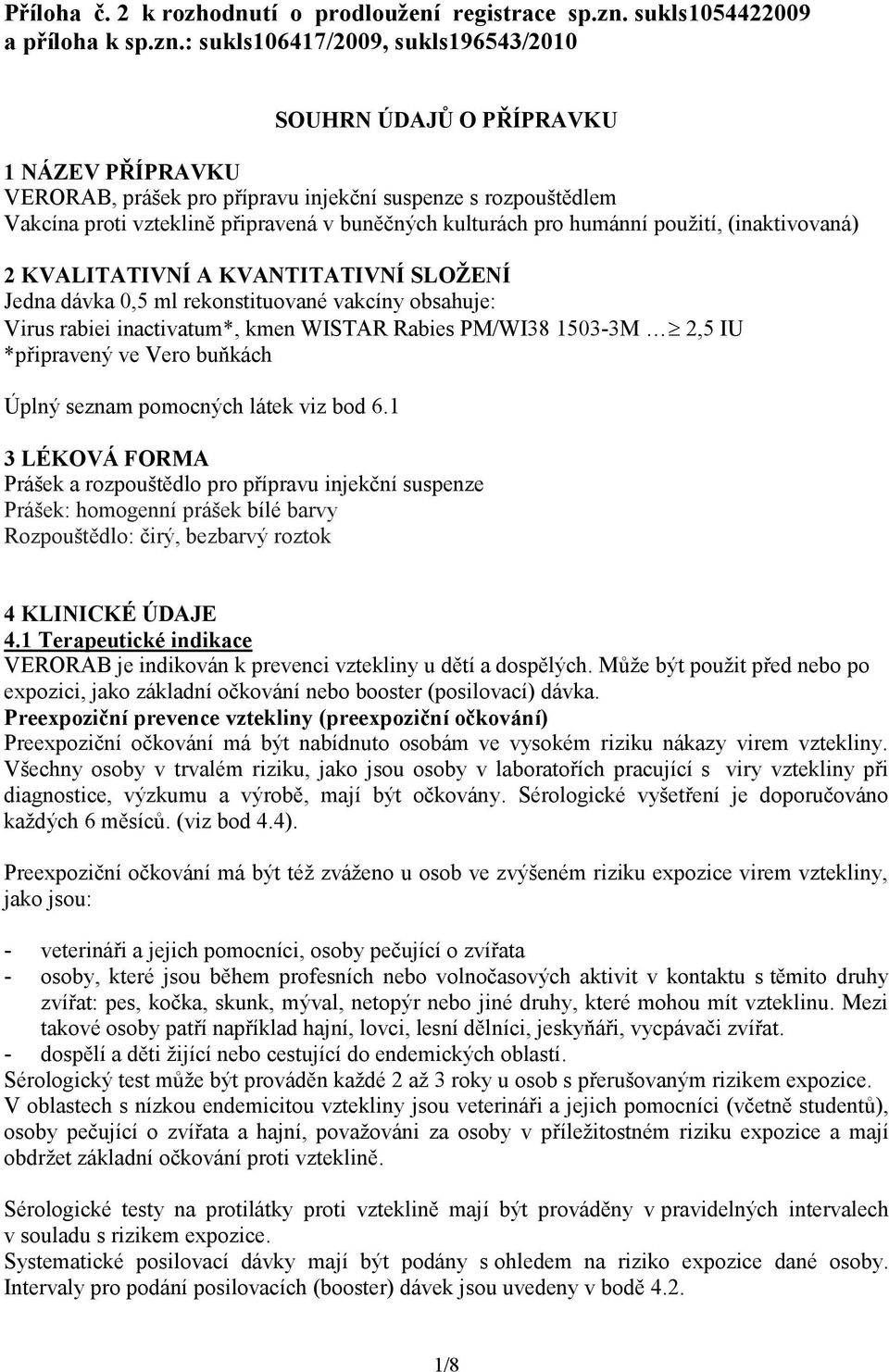 Příloha č. 2 k rozhodnutí o prodloužení registrace sp.zn. sukls1054422009 a příloha k sp.zn.: sukls106417/2009, sukls196543/2010

SOUHRN ÚDAJŮ O PŘÍPRAVKU

1 NÁZEV PŘÍPRAVKU
VERORAB, prášek pro přípravu injekční suspenze s rozpouštědlem
Vakcína proti vzteklině připravená v buněčných kulturách pro humánní použití, (inaktivovaná)

2 KVALITATIVNÍ A KVANTITATIVNÍ SLOŽENÍ
Jedna dávka 0,5 ml rekonstituované vakcíny obsahuje:
Virus rabiei inactivatum*, kmen WISTAR Rabies PM/WI38 1503-3M … $\geq$ 2,5 IU
*připravený ve Vero buňkách

Úplný seznam pomocných látek viz bod 6.1

3 LÉKOVÁ FORMA
Prášek a rozpouštědlo pro přípravu injekční suspenze
Prášek: homogenní prášek bílé barvy
Rozpouštědlo: čirý, bezbarvý roztok

4 KLINICKÉ ÚDAJE
4.1 Terapeutické indikace
VERORAB je indikován k prevenci vztekliny u dětí a dospělých. Může být použit před nebo po expozici, jako základní očkování nebo booster (posilovací) dávka.
Preexpoziční prevence vztekliny (preexpoziční očkování)
Preexpoziční očkování má být nabídnuto osobám ve vysokém riziku nákazy virem vztekliny. Všechny osoby v trvalém riziku, jako jsou osoby v laboratořích pracující s viry vztekliny při diagnostice, výzkumu a výrobě, mají být očkovány. Sérologické vyšetření je doporučováno každých 6 měsíců. (viz bod 4.4).

Preexpoziční očkování má být též zváženo u osob ve zvýšeném riziku expozice virem vztekliny, jako jsou:

- veterináři a jejich pomocníci, osoby pečující o zvířata
- osoby, které jsou během profesních nebo volnočasových aktivit v kontaktu s těmito druhy zvířat: pes, kočka, skunk, mýval, netopýr nebo jiné druhy, které mohou mít vzteklinu. Mezi takové osoby patří například hajní, lovci, lesní dělníci, jeskyňáři, vycpávači zvířat.
- dospělí a děti žijící nebo cestující do endemických oblastí.
Sérologický test může být prováděn každé 2 až 3 roky u osob s přerušovaným rizikem expozice. V oblastech s nízkou endemicitou vztekliny jsou veterináři a jejich pomocníci (včetně studentů), osoby pečující o zvířata a hajní, považováni za osoby v příležitostném riziku expozice a mají obdržet základní očkování proti vzteklině.

Sérologické testy na protilátky proti vzteklině mají být prováděny v pravidelných intervalech v souladu s rizikem expozice.
Systematické posilovací dávky mají být podány s ohledem na riziko expozice dané osoby. Intervaly pro podání posilovacích (booster) dávek jsou uvedeny v bodě 4.2.

1/8